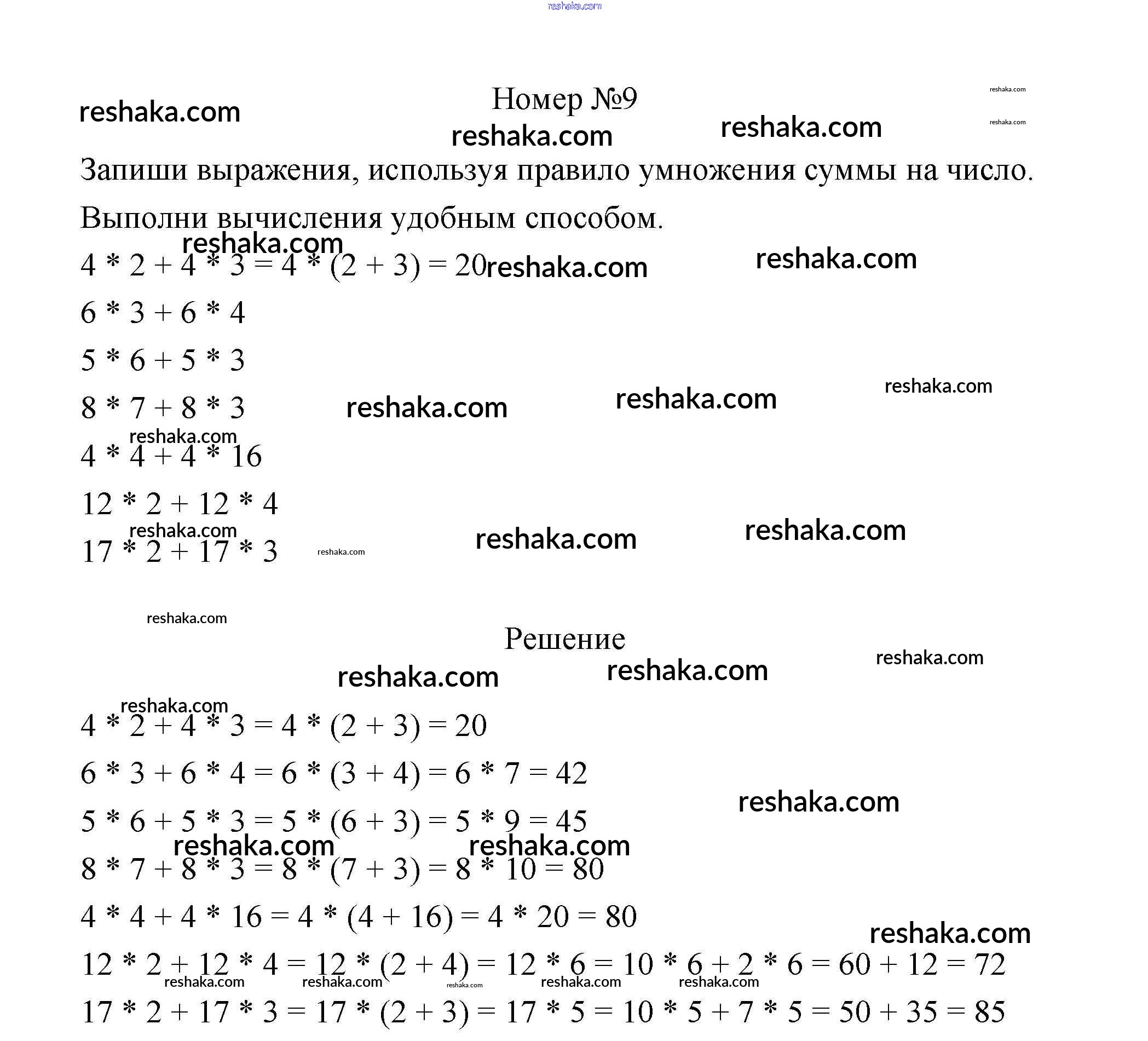 reshaka.com

Номер №9

Запиши выражения, используя правило умножения суммы на число. Выполни вычисления удобным способом.

$4 * 2 + 4 * 3 = 4 * (2 + 3) = 20$

$6 * 3 + 6 * 4$

$5 * 6 + 5 * 3$

$8 * 7 + 8 * 3$

$4 * 4 + 4 * 16$

$12 * 2 + 12 * 4$

$17 * 2 + 17 * 3$

Решение

$4 * 2 + 4 * 3 = 4 * (2 + 3) = 20$

$6 * 3 + 6 * 4 = 6 * (3 + 4) = 6 * 7 = 42$

$5 * 6 + 5 * 3 = 5 * (6 + 3) = 5 * 9 = 45$

$8 * 7 + 8 * 3 = 8 * (7 + 3) = 8 * 10 = 80$

$4 * 4 + 4 * 16 = 4 * (4 + 16) = 4 * 20 = 80$

$12 * 2 + 12 * 4 = 12 * (2 + 4) = 12 * 6 = 10 * 6 + 2 * 6 = 60 + 12 = 72$

$17 * 2 + 17 * 3 = 17 * (2 + 3) = 17 * 5 = 10 * 5 + 7 * 5 = 50 + 35 = 85$